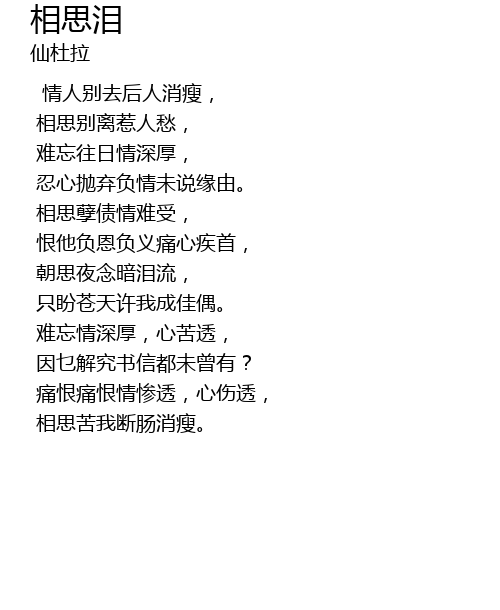 相思泪
仙杜拉

情人别去后人消瘦，
相思别离惹人愁，
难忘往日情深厚，
忍心抛弃负情未说缘由。
相思孽债情难受，
恨他负恩负义痛心疾首，
朝思夜念暗泪流，
只盼苍天许我成佳偶。
难忘情深厚，心苦透，
因乜解究书信都未曾有？
痛恨痛恨情惨透，心伤透，
相思苦我断肠消瘦。